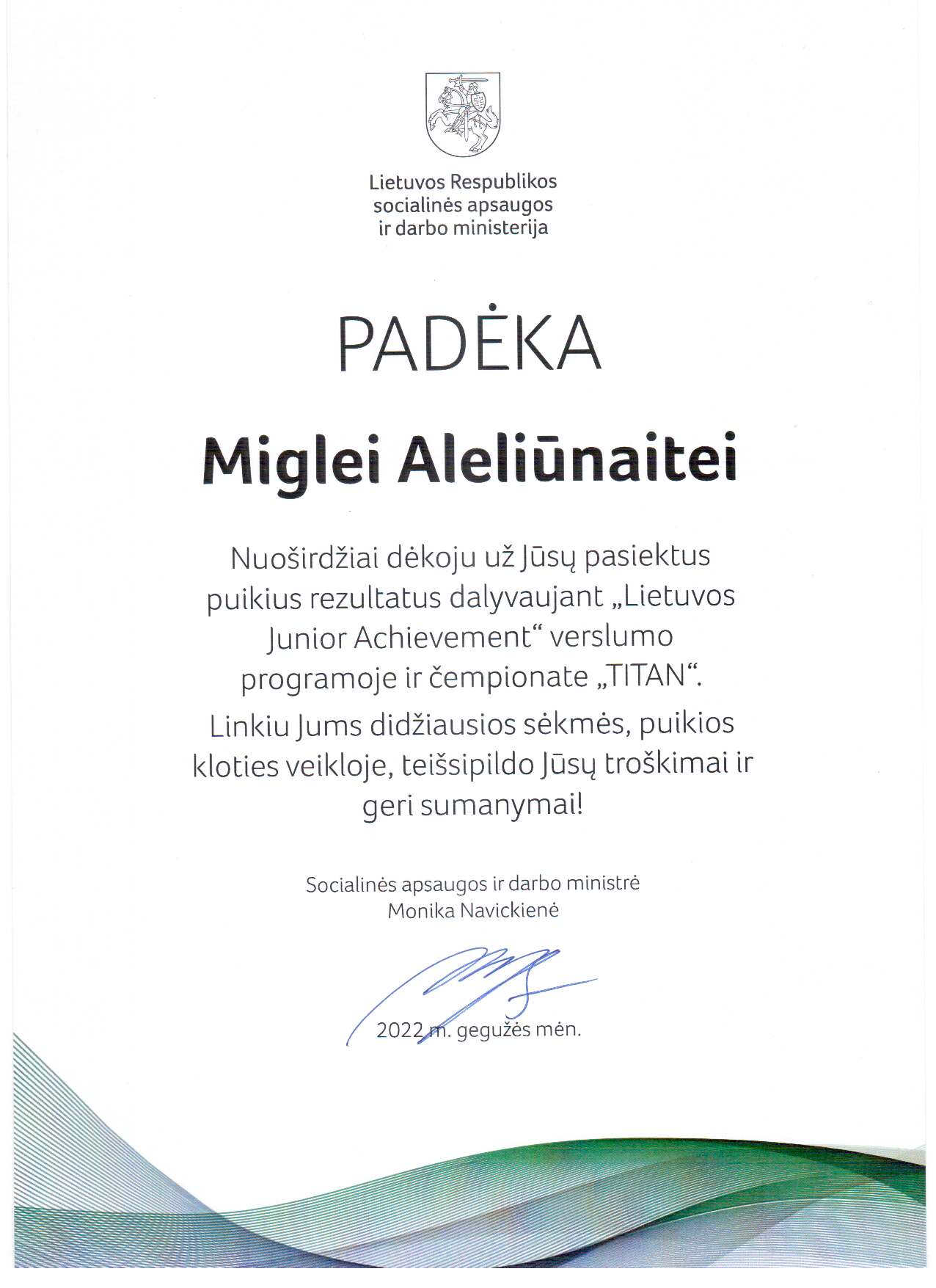 Lietuvos Respublikos socialinės apsaugos ir darbo ministerija

PADĖKA

Miglei Aleliūnaitei

Nuoširdžiai dėkoju už Jūsų pasiektus puikius rezultatus dalyvaujant „Lietuvos Junior Achievement“ verslumo programoje ir čempionate „TITAN“.

Linkiu Jums didžiausios sėkmės, puikios kloties veikloje, teišsipildo Jūsų troškimai ir geri sumanymai!

Socialinės apsaugos ir darbo ministrė
Monika Navickienė

2022 m. gegužės mėn.